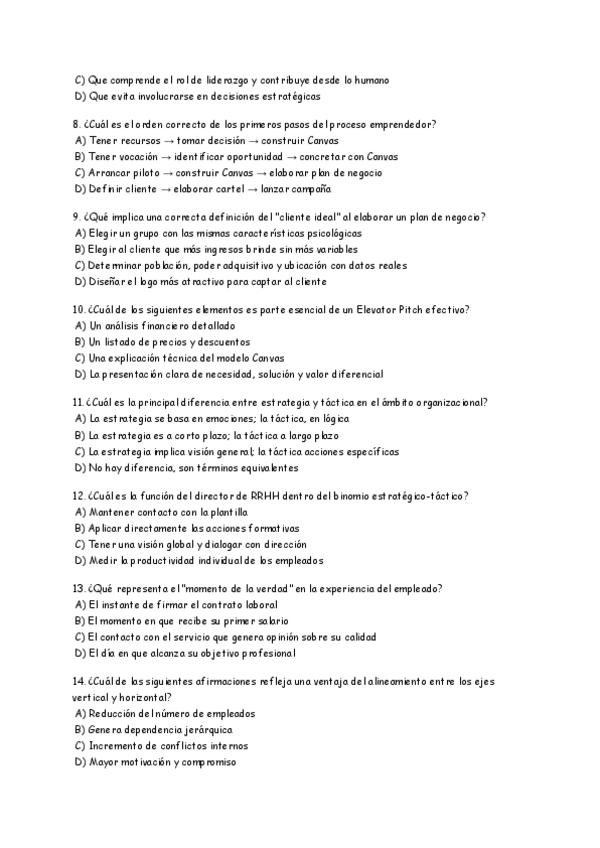 C) Que comprende el rol de liderazgo y contribuye desde lo humano
D) Que evita involucrarse en decisiones estratégicas

8. ¿Cuál es el orden correcto de los primeros pasos del proceso emprendedor?
A) Tener recursos → tomar decisión → construir Canvas
B) Tener vocación → identificar oportunidad → concretar con Canvas
C) Arrancar piloto → construir Canvas → elaborar plan de negocio
D) Definir cliente → elaborar cartel → lanzar campaña

9. ¿Qué implica una correcta definición del "cliente ideal" al elaborar un plan de negocio?
A) Elegir un grupo con las mismas características psicológicas
B) Elegir al cliente que más ingresos brinde sin más variables
C) Determinar población, poder adquisitivo y ubicación con datos reales
D) Diseñar el logo más atractivo para captar al cliente

10. ¿Cuál de los siguientes elementos es parte esencial de un Elevator Pitch efectivo?
A) Un análisis financiero detallado
B) Un listado de precios y descuentos
C) Una explicación técnica del modelo Canvas
D) La presentación clara de necesidad, solución y valor diferencial

11. ¿Cuál es la principal diferencia entre estrategia y táctica en el ámbito organizacional?
A) La estrategia se basa en emociones; la táctica, en lógica
B) La estrategia es a corto plazo; la táctica a largo plazo
C) La estrategia implica visión general; la táctica acciones específicas
D) No hay diferencia, son términos equivalentes

12. ¿Cuál es la función del director de RRHH dentro del binomio estratégico-táctico?
A) Mantener contacto con la plantilla
B) Aplicar directamente las acciones formativas
C) Tener una visión global y dialogar con dirección
D) Medir la productividad individual de los empleados

13. ¿Qué representa el "momento de la verdad" en la experiencia del empleado?
A) El instante de firmar el contrato laboral
B) El momento en que recibe su primer salario
C) El contacto con el servicio que genera opinión sobre su calidad
D) El día en que alcanza su objetivo profesional

14. ¿Cuál de las siguientes afirmaciones refleja una ventaja del alineamiento entre los ejes vertical y horizontal?
A) Reducción del número de empleados
B) Genera dependencia jerárquica
C) Incremento de conflictos internos
D) Mayor motivación y compromiso